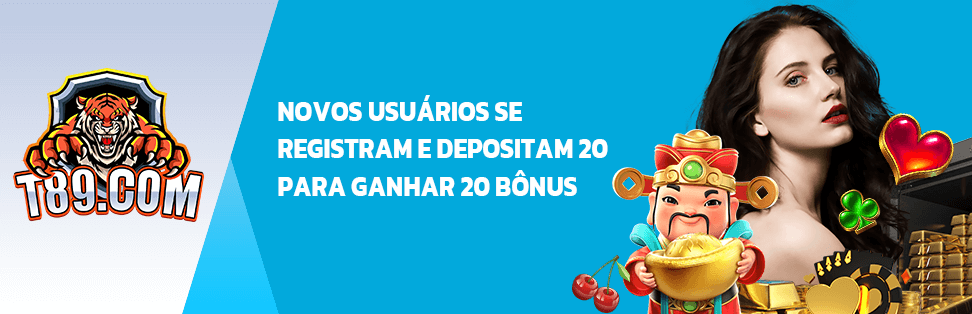 T89.COM

NOVOS USUÁRIOS SE REGISTRAM E DEPOSITAM 20 PARA GANHAR 20 BÔNUS